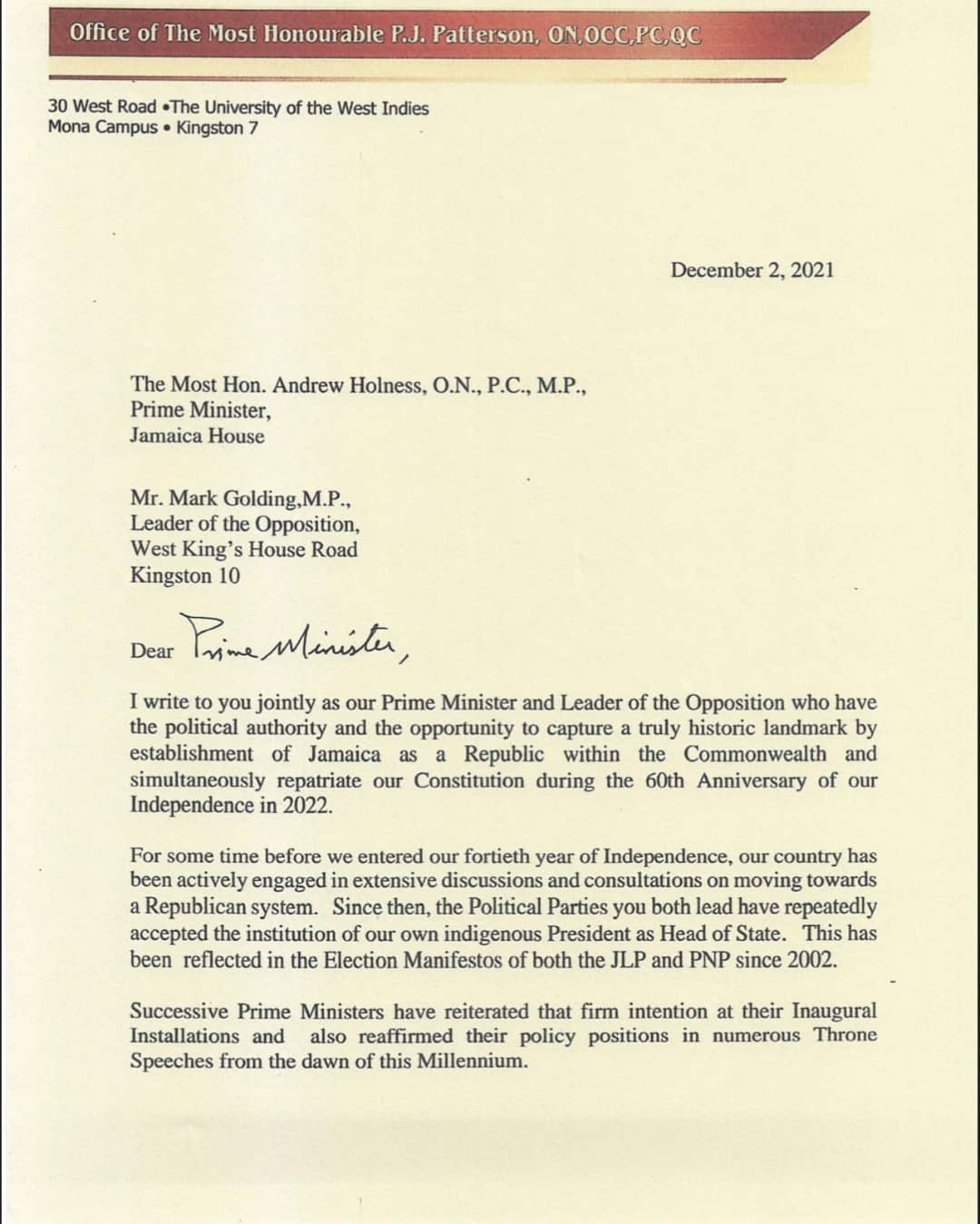 Office of The Most Honourable P.J. Patterson, ON,OCC,PC,QC

30 West Road •The University of the West Indies
Mona Campus • Kingston 7

December 2, 2021

The Most Hon. Andrew Holness, O.N., P.C., M.P.,
Prime Minister,
Jamaica House

Mr. Mark Golding,M.P.,
Leader of the Opposition,
West King's House Road
Kingston 10

Dear Prime Minister,

I write to you jointly as our Prime Minister and Leader of the Opposition who have the political authority and the opportunity to capture a truly historic landmark by establishment of Jamaica as a Republic within the Commonwealth and simultaneously repatriate our Constitution during the 60th Anniversary of our Independence in 2022.

For some time before we entered our fortieth year of Independence, our country has been actively engaged in extensive discussions and consultations on moving towards a Republican system. Since then, the Political Parties you both lead have repeatedly accepted the institution of our own indigenous President as Head of State. This has been reflected in the Election Manifestos of both the JLP and PNP since 2002.

Successive Prime Ministers have reiterated that firm intention at their Inaugural Installations and also reaffirmed their policy positions in numerous Throne Speeches from the dawn of this Millennium.